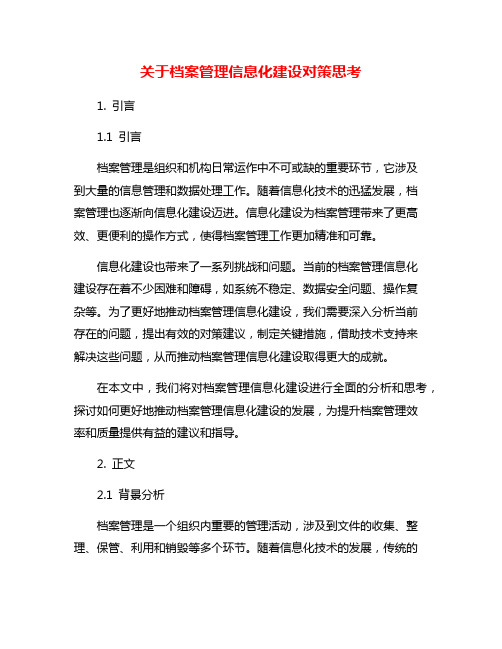 关于档案管理信息化建设对策思考

1. 引言

1.1 引言

档案管理是组织和机构日常运作中不可或缺的重要环节，它涉及到大量的信息管理和数据处理工作。随着信息化技术的迅猛发展，档案管理也逐渐向信息化建设迈进。信息化建设为档案管理带来了更高效、更便利的操作方式，使得档案管理工作更加精准和可靠。

信息化建设也带来了一系列挑战和问题。当前的档案管理信息化建设存在着不少困难和障碍，如系统不稳定、数据安全问题、操作复杂等。为了更好地推动档案管理信息化建设，我们需要深入分析当前存在的问题，提出有效的对策建议，制定关键措施，借助技术支持来解决这些问题，从而推动档案管理信息化建设取得更大的成就。

在本文中，我们将对档案管理信息化建设进行全面的分析和思考，探讨如何更好地推动档案管理信息化建设的发展，为提升档案管理效率和质量提供有益的建议和指导。

2. 正文

2.1 背景分析

档案管理是一个组织内重要的管理活动，涉及到文件的收集、整理、保管、利用和销毁等多个环节。随着信息化技术的发展，传统的